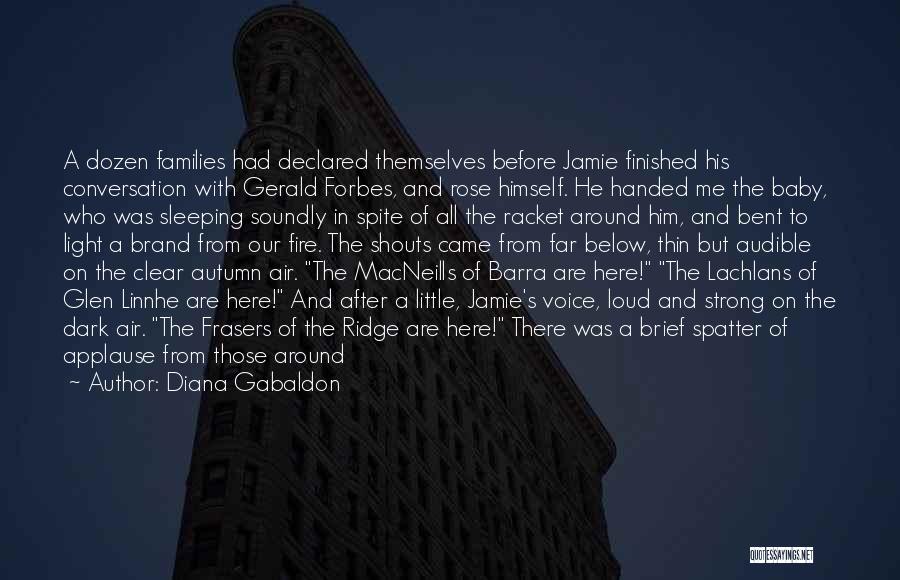 A dozen families had declared themselves before Jamie finished his conversation with Gerald Forbes, and rose himself. He handed me the baby, who was sleeping soundly in spite of all the racket around him, and bent to light a brand from our fire. The shouts came from far below, thin but audible on the clear autumn air. "The MacNeills of Barra are here!" "The Lachlans of Glen Linnhe are here!" And after a little, Jamie's voice, loud and strong on the dark air. "The Frasers of the Ridge are here!" There was a brief spatter of applause from those around

~ Author: Diana Gabaldon

QUOTESSAYINGS.NET